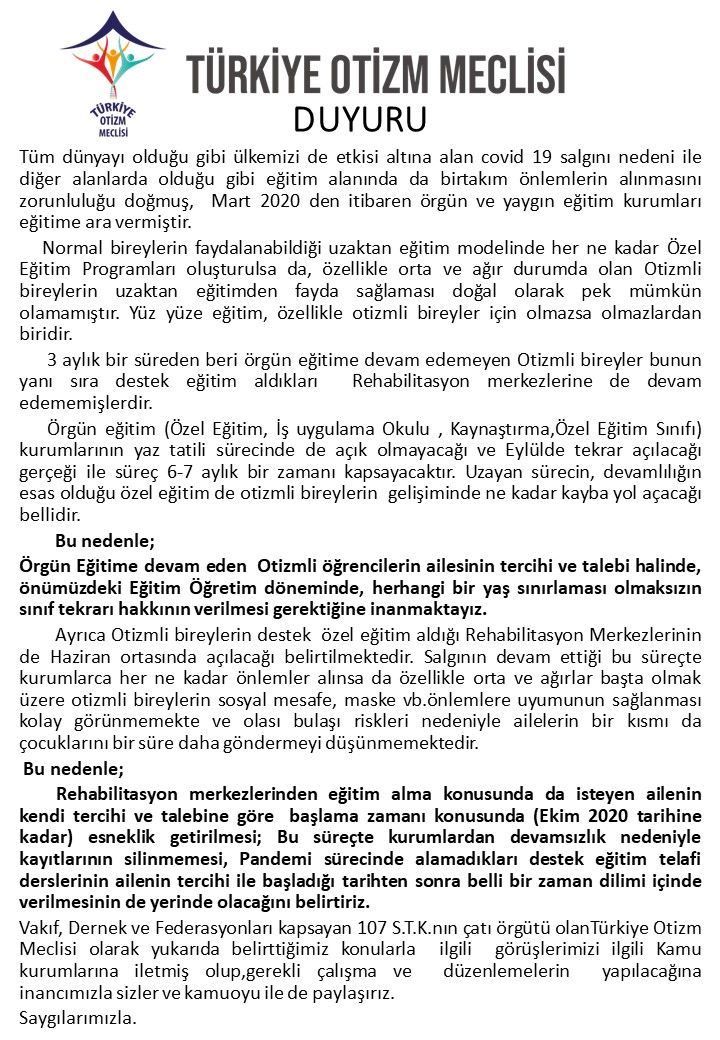 TÜRKİYE OTİZM MECLİSİ

TÜRKİYE OTİZM MECLİSİ

DUYURU

Tüm dünyayı olduğu gibi ülkemizi de etkisi altına alan covid 19 salgını nedeni ile diğer alanlarda olduğu gibi eğitim alanında da birtakım önlemlerin alınmasını zorunluluğu doğmuş, Mart 2020 den itibaren örgün ve yaygın eğitim kurumları eğitime ara vermiştir.

Normal bireylerin faydalanabildiği uzaktan eğitim modelinde her ne kadar Özel Eğitim Programları oluşturulsa da, özellikle orta ve ağır durumda olan Otizmli bireylerin uzaktan eğitimden fayda sağlaması doğal olarak pek mümkün olamamıştır. Yüz yüze eğitim, özellikle otizmli bireyler için olmazsa olmazlardan biridir.

3 aylık bir süreden beri örgün eğitime devam edemeyen Otizmli bireyler bunun yanı sıra destek eğitim aldıkları Rehabilitasyon merkezlerine de devam edememişlerdir.

Örgün eğitim (Özel Eğitim, İş uygulama Okulu , Kaynaştırma,Özel Eğitim Sınıfı) kurumlarının yaz tatili sürecinde de açık olmayacağı ve Eylülde tekrar açılacağı gerçeği ile süreç 6-7 aylık bir zamanı kapsayacaktır. Uzayan sürecin, devamlılığın esas olduğu özel eğitim de otizmli bireylerin gelişiminde ne kadar kayba yol açacağı bellidir.

Bu nedenle;

Örgün Eğitime devam eden Otizmli öğrencilerin ailesinin tercihi ve talebi halinde, önümüzdeki Eğitim Öğretim döneminde, herhangi bir yaş sınırlaması olmaksızın sınıf tekrarı hakkının verilmesi gerektiğine inanmaktayız.

Ayrıca Otizmli bireylerin destek özel eğitim aldığı Rehabilitasyon Merkezlerinin de Haziran ortasında açılacağı belirtilmektedir. Salgının devam ettiği bu süreçte kurumlarca her ne kadar önlemler alınsa da özellikle orta ve ağırlar başta olmak üzere otizmli bireylerin sosyal mesafe, maske vb.önlemlere uyumunun sağlanması kolay görünmemekte ve olası bulaşı riskleri nedeniyle ailelerin bir kısmı da çocuklarını bir süre daha göndermeyi düşünmemektedir.

Bu nedenle;

Rehabilitasyon merkezlerinden eğitim alma konusunda da isteyen ailenin kendi tercihi ve talebine göre başlama zamanı konusunda (Ekim 2020 tarihine kadar) esneklik getirilmesi; Bu süreçte kurumlardan devamsızlık nedeniyle kayıtlarının silinmemesi, Pandemi sürecinde alamadıkları destek eğitim telafi derslerinin ailenin tercihi ile başladığı tarihten sonra belli bir zaman dilimi içinde verilmesinin de yerinde olacağını belirtiriz.

Vakıf, Dernek ve Federasyonları kapsayan 107 S.T.K.nın çatı örgütü olanTürkiye Otizm Meclisi olarak yukarıda belirttiğimiz konularla ilgili görüşlerimizi ilgili Kamu kurumlarına iletmiş olup,gerekli çalışma ve düzenlemelerin yapılacağına inancımızla sizler ve kamuoyu ile de paylaşırız.

Saygılarımızla.